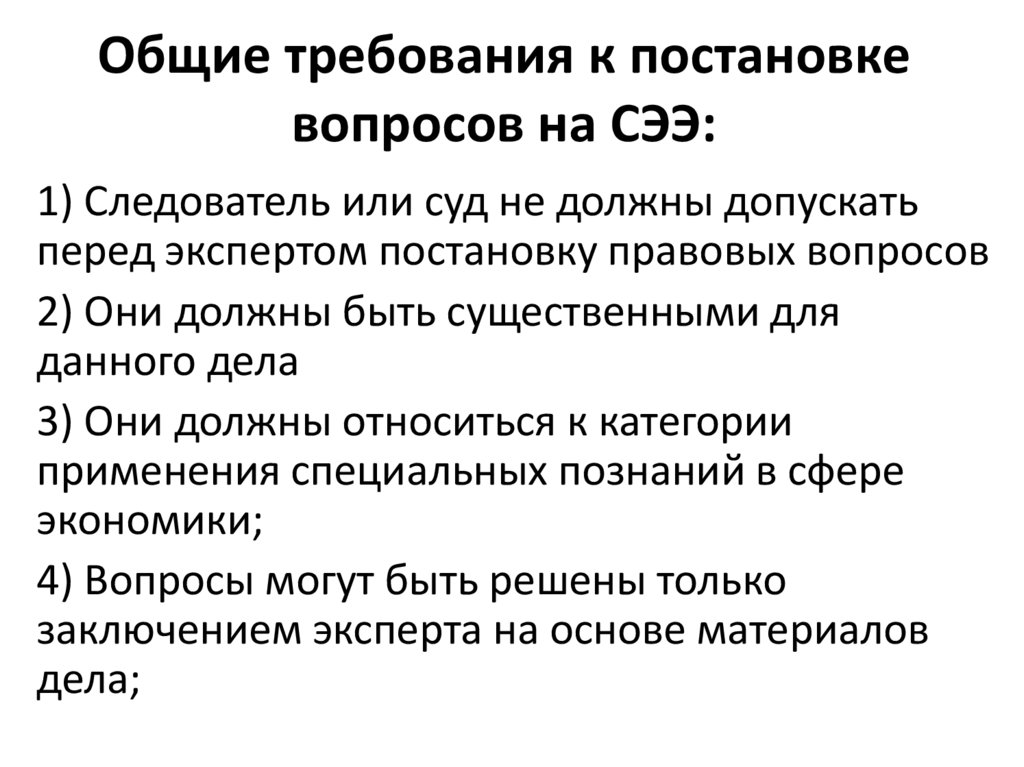 Общие требования к постановке вопросов на СЭЭ:

1) Следователь или суд не должны допускать перед экспертом постановку правовых вопросов

2) Они должны быть существенными для данного дела

3) Они должны относиться к категории применения специальных познаний в сфере экономики;

4) Вопросы могут быть решены только заключением эксперта на основе материалов дела;